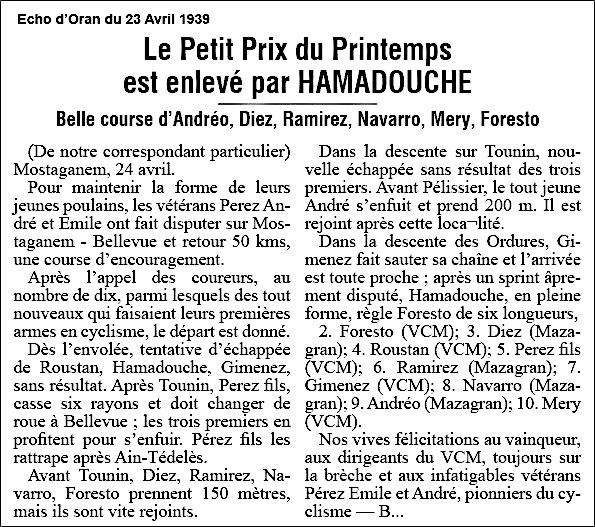 Echo d'Oran du 23 Avril 1939

Le Petit Prix du Printemps est enlevé par HAMADOUCHE

Belle course d'Andréo, Diez, Ramirez, Navarro, Mery, Foresto

(De notre correspondant particulier) Mostaganem, 24 avril.

Pour maintenir la forme de leurs jeunes poulains, les vétérans Perez André et Emile ont fait disputer sur Mostaganem - Bellevue et retour 50 kms, une course d'encouragement.

Après l'appel des coureurs, au nombre de dix, parmi lesquels des tout nouveaux qui faisaient leurs premières armes en cyclisme, le départ est donné.

Dès l'envolée, tentative d'échappée de Roustan, Hamadouche, Gimenez, sans résultat. Après Tounin, Perez fils, casse six rayons et doit changer de roue à Bellevue ; les trois premiers en profitent pour s'enfuir. Pérez fils les rattrape après Ain-Tédelès.

Avant Tounin, Diez, Ramirez, Navarro, Foresto prennent 150 mètres, mais ils sont vite rejoints.

Dans la descente sur Tounin, nouvelle échappée sans résultat des trois premiers. Avant Pélissier, le tout jeune André s'enfuit et prend 200 m. Il est rejoint après cette loca¬lité.

Dans la descente des Ordures, Gimenez fait sauter sa chaîne et l'arrivée est toute proche ; après un sprint âprement disputé, Hamadouche, en pleine forme, règle Foresto de six longueurs,

2. Foresto (VCM); 3. Diez (Mazagran); 4. Roustan (VCM); 5. Perez fils (VCM); 6. Ramirez (Mazagran); 7. Gimenez (VCM); 8. Navarro (Mazagran); 9. Andréo (Mazagran); 10. Mery (VCM).

Nos vives félicitations au vainqueur, aux dirigeants du VCM, toujours sur la brèche et aux infatigables vétérans Pérez Emile et André, pionniers du cyclisme — B...